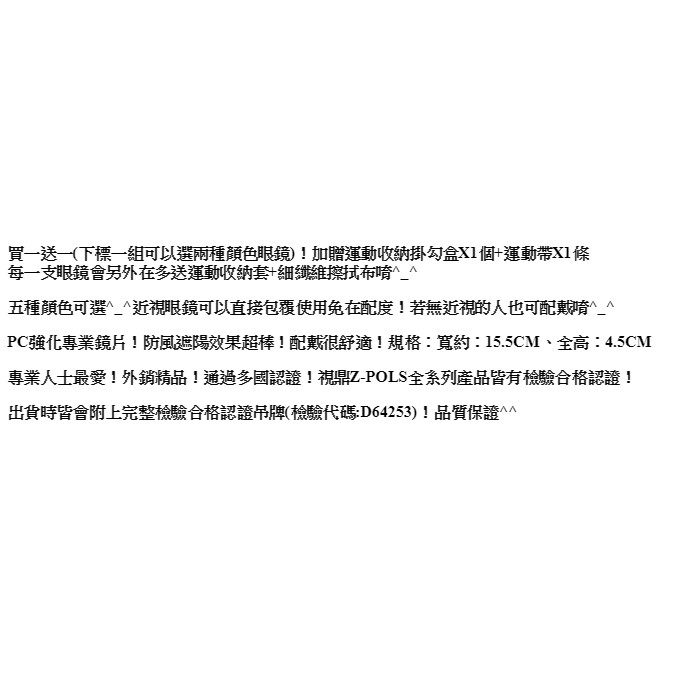 買一送一(下標一組可以選兩種顏色眼鏡)！加贈運動收納掛勾盒X1個+運動帶X1條
每一支眼鏡會另外在多送運動收納套+細纖維擦拭布唷^_^

五種顏色可選^_^近視眼鏡可以直接包覆使用免在配度！若無近視的人也可配戴唷^_^

PC強化專業鏡片！防風遮陽效果超棒！配戴很舒適！規格：寬約：15.5CM、全高：4.5CM

專業人士最愛！外銷精品！通過多國認證！視鼎Z-POLS全系列產品皆有檢驗合格認證！

出貨時皆會附上完整檢驗合格認證吊牌(檢驗代碼:D64253)！品質保證^^